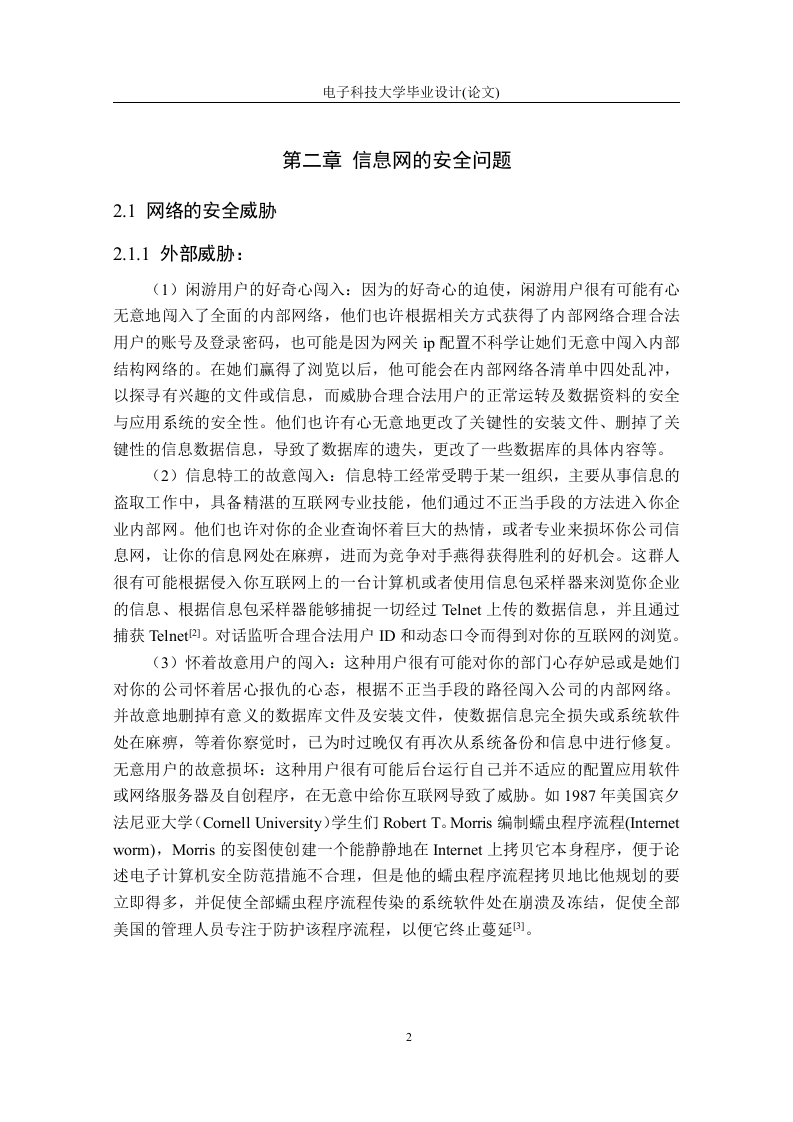 电子科技大学毕业设计(论文)

第二章 信息网的安全问题

2.1 网络的安全威胁

2.1.1 外部威胁：

（1）闲游用户的好奇心闯入：因为的好奇心的迫使，闲游用户很有可能有心无意地闯入了全面的内部网络，他们也许根据相关方式获得了内部网络合理合法用户的账号及登录密码，也可能是因为网关 ip 配置不科学让她们无意中闯入内部结构网络的。在她们赢得了浏览以后，他可能会在内部网络各清单中四处乱冲，以探寻有兴趣的文件或信息，而威胁合理合法用户的正常运转及数据资料的安全与应用系统的安全性。他们也许有心无意地更改了关键性的安装文件、删掉了关键性的信息数据信息，导致了数据库的遗失，更改了一些数据库的具体内容等。

（2）信息特工的故意闯入：信息特工经常受聘于某一组织，主要从事信息的盗取工作中，具备精湛的互联网专业技能，他们通过不正当手段的方法进入你企业内部网。他们也许对你的企业查询怀着巨大的热情，或者专业来损坏你公司信息网，让你的信息网处在麻痹，进而为竞争对手燕得获得胜利的好机会。这群人很有可能根据侵入你互联网上的一台计算机或者使用信息包采样器来浏览你企业的信息、根据信息包采样器能够捕捉一切经过 Telnet 上传的数据信息，并且通过捕获 Telnet$^{[2]}$。对话监听合理合法用户 ID 和动态口令而得到对你的互联网的浏览。

（3）怀着故意用户的闯入：这种用户很有可能对你的部门心存妒忌或是她们对你的公司怀着居心报仇的心态，根据不正当手段的路径闯入公司的内部网络。并故意地删掉有意义的数据库文件及安装文件，使数据信息完全损失或系统软件处在麻痹，等着你察觉时，已为时过晚仅有再次从系统备份和信息中进行修复。无意用户的故意损坏：这种用户很有可能后台运行自己并不适应的配置应用软件或网络服务器及自创程序，在无意中给你互联网导致了威胁。如 1987 年美国宾夕法尼亚大学（Cornell University）学生们 Robert T。Morris 编制蠕虫程序流程(Internet worm)，Morris 的妄图使创建一个能静静地在 Internet 上拷贝它本身程序，便于论述电子计算机安全防范措施不合理，但是他的蠕虫程序流程拷贝地比他规划的要立即得多，并促使全部蠕虫程序流程传染的系统软件处在崩溃及冻结，促使全部美国的管理人员专注于防护该程序流程，以便它终止蔓延$^{[3]}$。

2